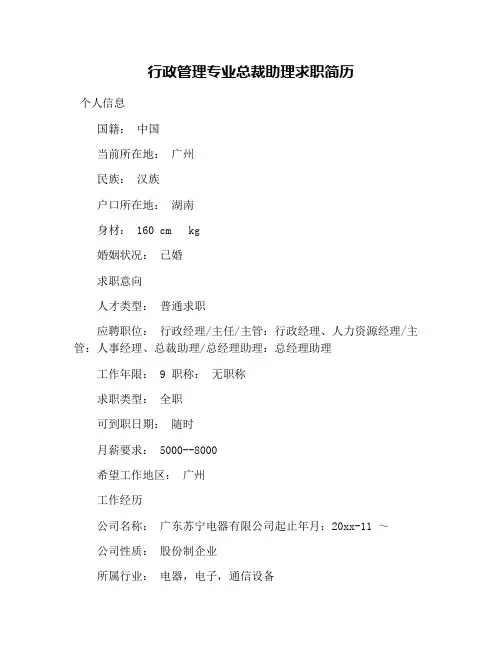 行政管理专业总裁助理求职简历

个人信息

国籍： 中国

当前所在地： 广州

民族： 汉族

户口所在地： 湖南

身材： 160 cm　kg

婚姻状况： 已婚

求职意向

人才类型： 普通求职

应聘职位： 行政经理/主任/主管：行政经理、人力资源经理/主管：人事经理、总裁助理/总经理助理：总经理助理

工作年限： 9 职称： 无职称

求职类型： 全职

可到职日期： 随时

月薪要求： 5000--8000

希望工作地区： 广州

工作经历

公司名称： 广东苏宁电器有限公司起止年月：20xx-11 ～

公司性质： 股份制企业

所属行业： 电器，电子，通信设备